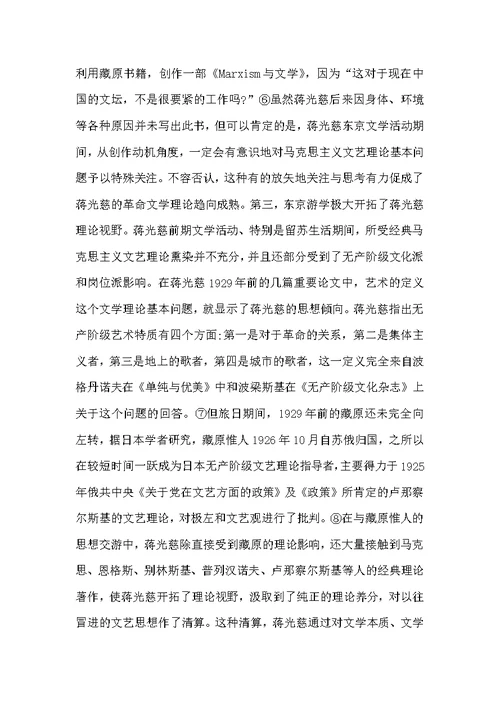 利用藏原书籍，创作一部《Marxism与文学》，因为“这对于现在中国的文坛，不是很要紧的工作吗？”⑥虽然蒋光慈后来因身体、环境等各种原因并未写出此书，但可以肯定的是，蒋光慈东京文学活动期间，从创作动机角度，一定会有意识地对马克思主义文艺理论基本问题予以特殊关注。不容否认，这种有的放矢地关注与思考有力促成了蒋光慈的革命文学理论趋向成熟。第三，东京游学极大开拓了蒋光慈理论视野。蒋光慈前期文学活动、特别是留苏生活期间，所受经典马克思主义文艺理论熏染并不充分，并且还部分受到了无产阶级文化派和岗位派影响。在蒋光慈1929年前的几篇重要论文中，艺术的定义这个文学理论基本问题，就显示了蒋光慈的思想倾向。蒋光慈指出无产阶级艺术特质有四个方面：第一是对于革命的关系，第二是集体主义者，第三是地上的歌者，第四是城市的歌者，这一定义完全来自波格丹诺夫在《单纯与优美》中和波梁斯基在《无产阶级文化杂志》上关于这个问题的回答。⑦但旅日期间，1929年前的藏原还未完全向左转，据日本学者研究，藏原惟人1926年10月自苏俄归国，之所以在较短时间一跃成为日本无产阶级文艺理论指导者，主要得力于1925年俄共中央《关于党在文艺方面的政策》及《政策》所肯定的卢那察尔斯基的文艺理论，对极左和文艺观进行了批判。⑧在与藏原惟人的思想交游中，蒋光慈除直接受到藏原的理论影响，还大量接触到马克思、恩格斯、别林斯基、普列汉诺夫、卢那察尔斯基等人的经典理论著作，使蒋光慈开拓了理论视野，汲取到了纯正的理论养分，对以往冒进的文艺思想作了清算。这种清算，蒋光慈通过对文学本质、文学